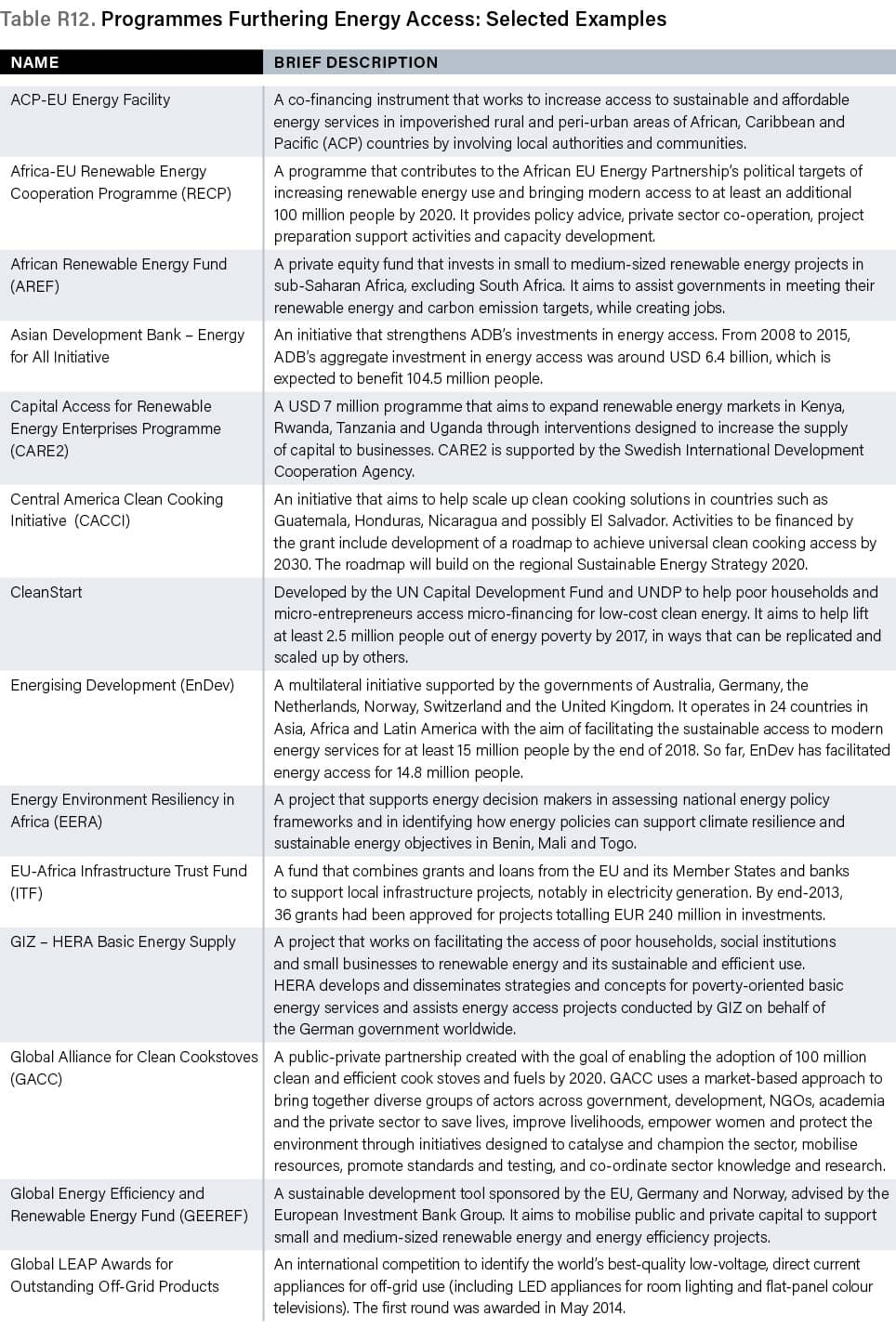 Table R12. Programmes Furthering Energy Access: Selected Examples

| NAME | BRIEF DESCRIPTION |
|---|---|
| ACP-EU Energy Facility | A co-financing instrument that works to increase access to sustainable and affordable energy services in impoverished rural and peri-urban areas of African, Caribbean and Pacific (ACP) countries by involving local authorities and communities. |
| Africa-EU Renewable Energy Cooperation Programme (RECP) | A programme that contributes to the African EU Energy Partnership's political targets of increasing renewable energy use and bringing modern access to at least an additional 100 million people by 2020. It provides policy advice, private sector co-operation, project preparation support activities and capacity development. |
| African Renewable Energy Fund (AREF) | A private equity fund that invests in small to medium-sized renewable energy projects in sub-Saharan Africa, excluding South Africa. It aims to assist governments in meeting their renewable energy and carbon emission targets, while creating jobs. |
| Asian Development Bank – Energy for All Initiative | An initiative that strengthens ADB's investments in energy access. From 2008 to 2015, ADB's aggregate investment in energy access was around USD 6.4 billion, which is expected to benefit 104.5 million people. |
| Capital Access for Renewable Energy Enterprises Programme (CARE2) | A USD 7 million programme that aims to expand renewable energy markets in Kenya, Rwanda, Tanzania and Uganda through interventions designed to increase the supply of capital to businesses. CARE2 is supported by the Swedish International Development Cooperation Agency. |
| Central America Clean Cooking Initiative (CACCI) | An initiative that aims to help scale up clean cooking solutions in countries such as Guatemala, Honduras, Nicaragua and possibly El Salvador. Activities to be financed by the grant include development of a roadmap to achieve universal clean cooking access by 2030. The roadmap will build on the regional Sustainable Energy Strategy 2020. |
| CleanStart | Developed by the UN Capital Development Fund and UNDP to help poor households and micro-entrepreneurs access micro-financing for low-cost clean energy. It aims to help lift at least 2.5 million people out of energy poverty by 2017, in ways that can be replicated and scaled up by others. |
| Energising Development (EnDev) | A multilateral initiative supported by the governments of Australia, Germany, the Netherlands, Norway, Switzerland and the United Kingdom. It operates in 24 countries in Asia, Africa and Latin America with the aim of facilitating the sustainable access to modern energy services for at least 15 million people by the end of 2018. So far, EnDev has facilitated energy access for 14.8 million people. |
| Energy Environment Resiliency in Africa (EERA) | A project that supports energy decision makers in assessing national energy policy frameworks and in identifying how energy policies can support climate resilience and sustainable energy objectives in Benin, Mali and Togo. |
| EU-Africa Infrastructure Trust Fund (ITF) | A fund that combines grants and loans from the EU and its Member States and banks to support local infrastructure projects, notably in electricity generation. By end-2013, 36 grants had been approved for projects totalling EUR 240 million in investments. |
| GIZ – HERA Basic Energy Supply | A project that works on facilitating the access of poor households, social institutions and small businesses to renewable energy and its sustainable and efficient use. HERA develops and disseminates strategies and concepts for poverty-oriented basic energy services and assists energy access projects conducted by GIZ on behalf of the German government worldwide. |
| Global Alliance for Clean Cookstoves (GACC) | A public-private partnership created with the goal of enabling the adoption of 100 million clean and efficient cook stoves and fuels by 2020. GACC uses a market-based approach to bring together diverse groups of actors across government, development, NGOs, academia and the private sector to save lives, improve livelihoods, empower women and protect the environment through initiatives designed to catalyse and champion the sector, mobilise resources, promote standards and testing, and co-ordinate sector knowledge and research. |
| Global Energy Efficiency and Renewable Energy Fund (GEEREF) | A sustainable development tool sponsored by the EU, Germany and Norway, advised by the European Investment Bank Group. It aims to mobilise public and private capital to support small and medium-sized renewable energy and energy efficiency projects. |
| Global LEAP Awards for Outstanding Off-Grid Products | An international competition to identify the world's best-quality low-voltage, direct current appliances for off-grid use (including LED appliances for room lighting and flat-panel colour televisions). The first round was awarded in May 2014. |